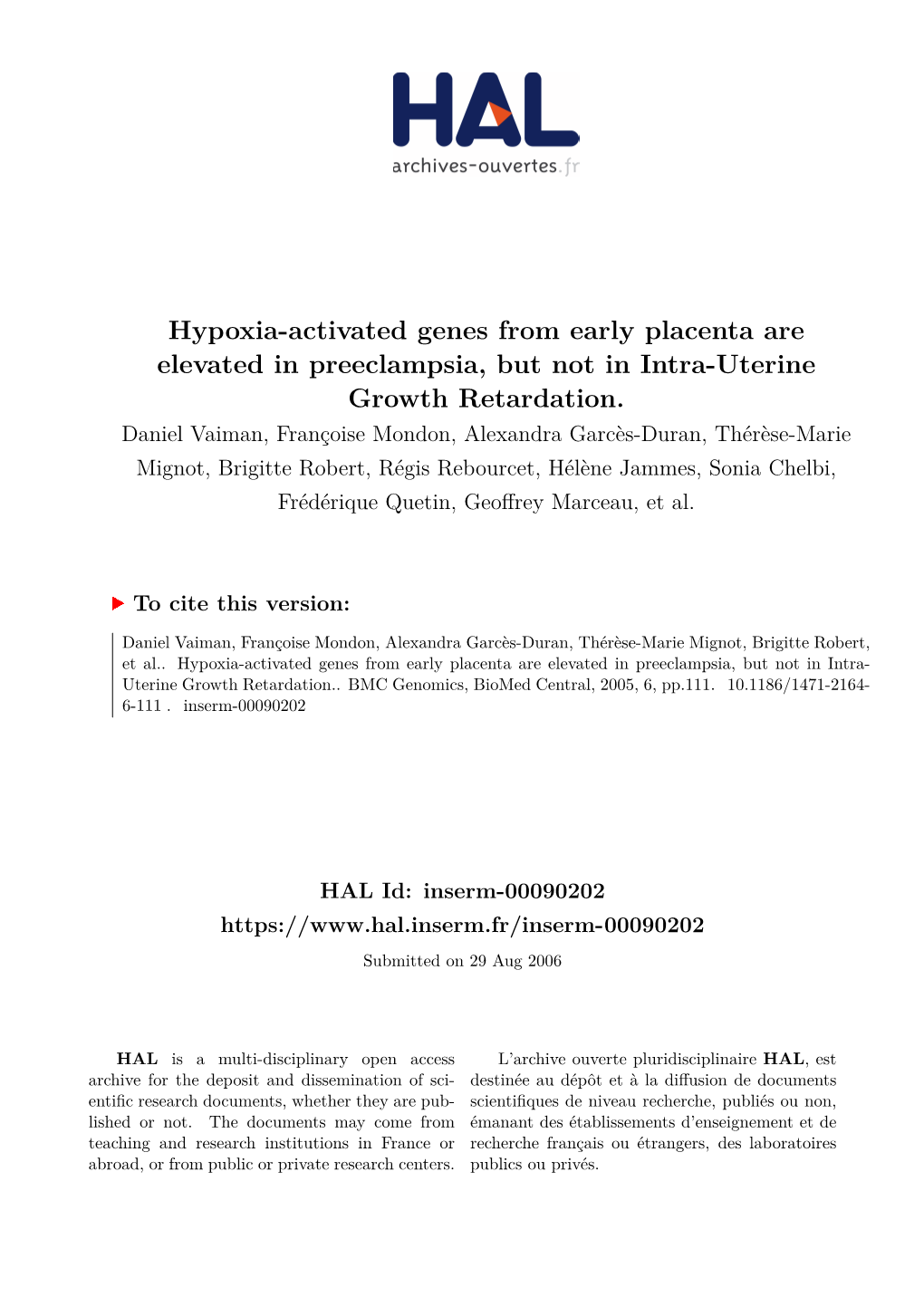 HAL
archives-ouvertes.fr

Hypoxia-activated genes from early placenta are elevated in preeclampsia, but not in Intra-Uterine Growth Retardation.

Daniel Vaiman, Françoise Mondon, Alexandra Garcès-Duran, Thérèse-Marie Mignot, Brigitte Robert, Régis Rebourcet, Hélène Jammes, Sonia Chelbi, Frédérique Quetin, Geoffrey Marceau, et al.

To cite this version:

Daniel Vaiman, Françoise Mondon, Alexandra Garcès-Duran, Thérèse-Marie Mignot, Brigitte Robert, et al.. Hypoxia-activated genes from early placenta are elevated in preeclampsia, but not in Intra-Uterine Growth Retardation.. BMC Genomics, BioMed Central, 2005, 6, pp.111. 10.1186/1471-2164-6-111 . inserm-00090202

HAL Id: inserm-00090202
https://www.hal.inserm.fr/inserm-00090202
Submitted on 29 Aug 2006

HAL is a multi-disciplinary open access archive for the deposit and dissemination of scientific research documents, whether they are published or not. The documents may come from teaching and research institutions in France or abroad, or from public or private research centers.

L'archive ouverte pluridisciplinaire HAL, est destinée au dépôt et à la diffusion de documents scientifiques de niveau recherche, publiés ou non, émanant des établissements d'enseignement et de recherche français ou étrangers, des laboratoires publics ou privés.